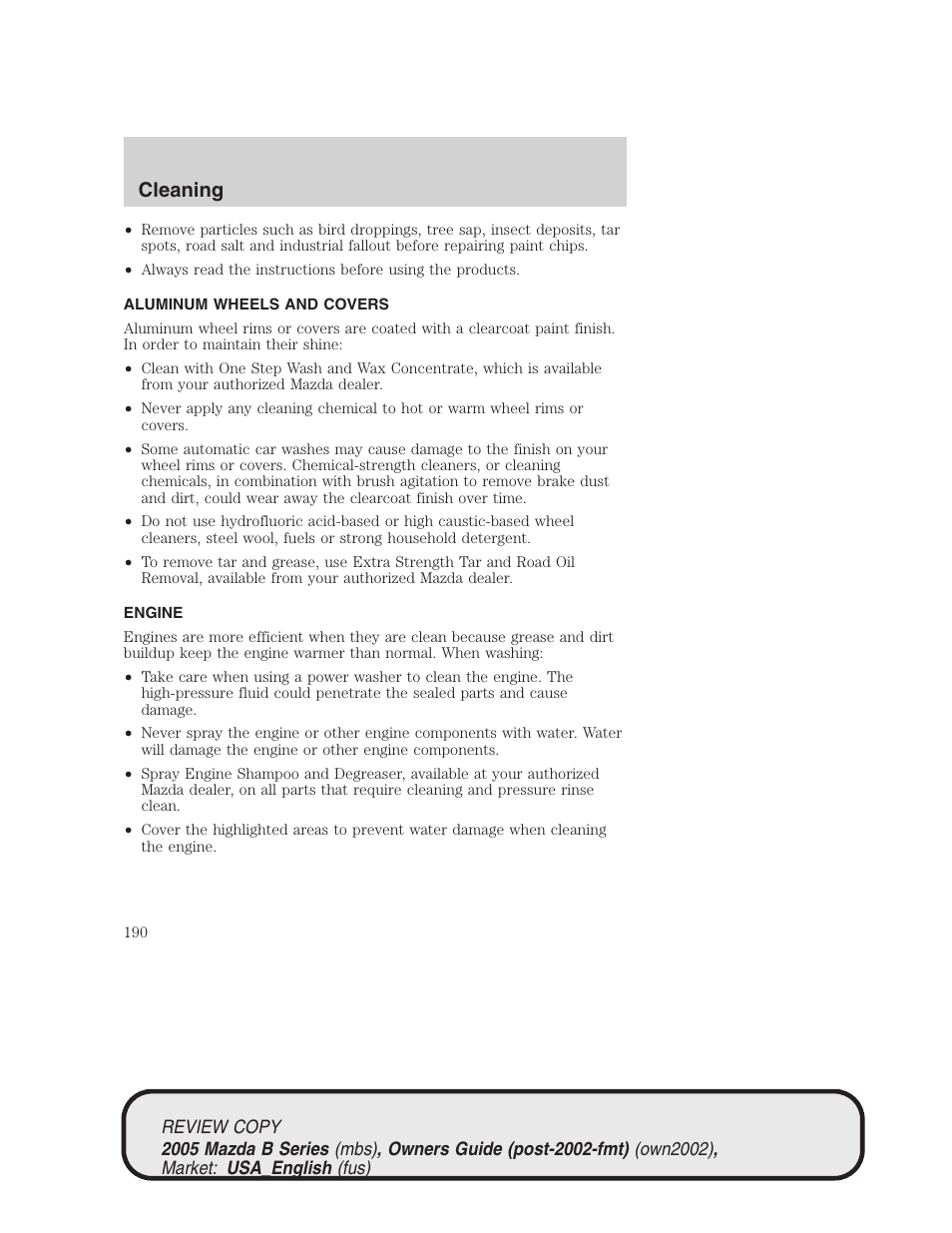 Cleaning

• Remove particles such as bird droppings, tree sap, insect deposits, tar spots, road salt and industrial fallout before repairing paint chips.

• Always read the instructions before using the products.

ALUMINUM WHEELS AND COVERS

Aluminum wheel rims or covers are coated with a clearcoat paint finish. In order to maintain their shine:

• Clean with One Step Wash and Wax Concentrate, which is available from your authorized Mazda dealer.

• Never apply any cleaning chemical to hot or warm wheel rims or covers.

• Some automatic car washes may cause damage to the finish on your wheel rims or covers. Chemical-strength cleaners, or cleaning chemicals, in combination with brush agitation to remove brake dust and dirt, could wear away the clearcoat finish over time.

• Do not use hydrofluoric acid-based or high caustic-based wheel cleaners, steel wool, fuels or strong household detergent.

• To remove tar and grease, use Extra Strength Tar and Road Oil Removal, available from your authorized Mazda dealer.

ENGINE

Engines are more efficient when they are clean because grease and dirt buildup keep the engine warmer than normal. When washing:

• Take care when using a power washer to clean the engine. The high-pressure fluid could penetrate the sealed parts and cause damage.

• Never spray the engine or other engine components with water. Water will damage the engine or other engine components.

• Spray Engine Shampoo and Degreaser, available at your authorized Mazda dealer, on all parts that require cleaning and pressure rinse clean.

• Cover the highlighted areas to prevent water damage when cleaning the engine.

190

REVIEW COPY
2005 Mazda B Series (mbs), Owners Guide (post-2002-fmt) (own2002), Market: USA_English (fus)